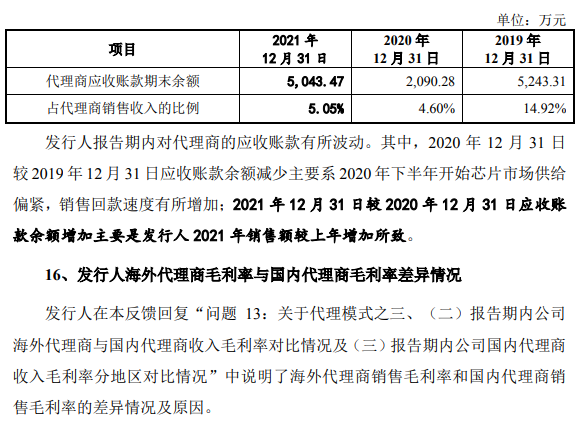 单位：万元

| 项目 | 2021 年 12 月 31 日 | 2020 年 12 月 31 日 | 2019 年 12 月 31 日 |
|---|---|---|---|
| 代理商应收账款期末余额 | 5,043.47 | 2,090.28 | 5,243.31 |
| 占代理商销售收入的比例 | 5.05% | 4.60% | 14.92% |

发行人报告期内对代理商的应收账款有所波动。其中，2020 年 12 月 31 日较 2019 年 12 月 31 日应收账款余额减少主要系 2020 年下半年开始芯片市场供给偏紧，销售回款速度有所增加；2021 年 12 月 31 日较 2020 年 12 月 31 日应收账款余额增加主要是发行人 2021 年销售额较上年增加所致。

16、发行人海外代理商毛利率与国内代理商毛利率差异情况

发行人在本反馈回复“问题 13：关于代理模式之三、（二）报告期内公司海外代理商与国内代理商收入毛利率对比情况及（三）报告期内公司国内代理商收入毛利率分地区对比情况”中说明了海外代理商销售毛利率和国内代理商销售毛利率的差异情况及原因。